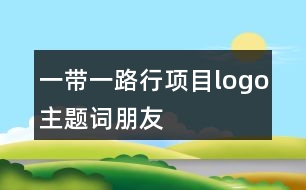 一带一路行项目logo主题词朋友